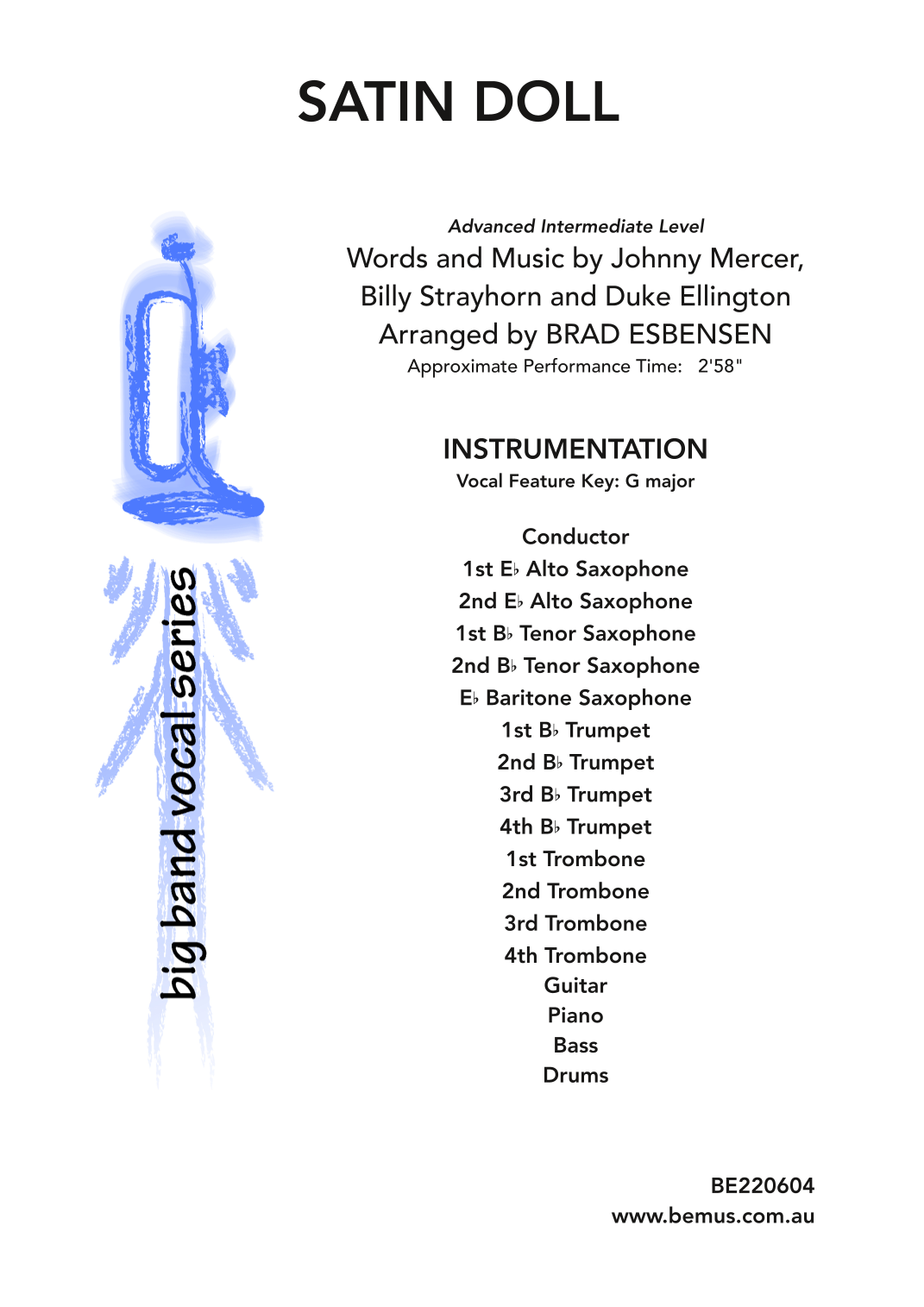 SATIN DOLL

big band vocal series

Advanced Intermediate Level
Words and Music by Johnny Mercer,
Billy Strayhorn and Duke Ellington
Arranged by BRAD ESBENSEN
Approximate Performance Time: 2'58"

INSTRUMENTATION
Vocal Feature Key: G major

Conductor
1st E♭ Alto Saxophone
2nd E♭ Alto Saxophone
1st B♭ Tenor Saxophone
2nd B♭ Tenor Saxophone
E♭ Baritone Saxophone
1st B♭ Trumpet
2nd B♭ Trumpet
3rd B♭ Trumpet
4th B♭ Trumpet
1st Trombone
2nd Trombone
3rd Trombone
4th Trombone
Guitar
Piano
Bass
Drums

BE220604
www.bemus.com.au